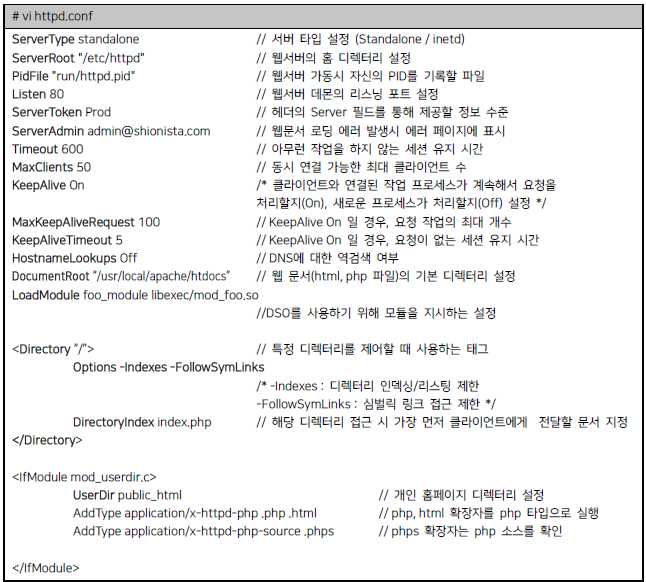 # vi httpd.conf

ServerType standalone // 서버 타입 설정 (Standalone / inetd)
ServerRoot "/etc/httpd" // 웹서버의 홈 디렉터리 설정
PidFile "run/httpd.pid" // 웹서버 가동시 자신의 PID를 기록할 파일
Listen 80 // 웹서버 데몬의 리스닝 포트 설정
ServerToken Prod // 헤더의 Server 필드를 통해 제공할 정보 수준
ServerAdmin admin@shionista.com // 웹문서 로딩 에러 발생시 에러 페이지에 표시
Timeout 600 // 아무런 작업을 하지 않는 세션 유지 시간
MaxClients 50 // 동시 연결 가능한 최대 클라이언트 수
KeepAlive On /* 클라이언트와 연결된 작업 프로세스가 계속해서 요청을 처리할지(On), 새로운 프로세스가 처리할지(Off) 설정 */
MaxKeepAliveRequest 100 // KeepAlive On 일 경우, 요청 작업의 최대 개수
KeepAliveTimeout 5 // KeepAlive On 일 경우, 요청이 없는 세션 유지 시간
HostnameLookups Off // DNS에 대한 역검색 여부
DocumentRoot "/usr/local/apache/htdocs" // 웹 문서(html, php 파일)의 기본 디렉터리 설정
LoadModule foo_module libexec/mod_foo.so
//DSO를 사용하기 위해 모듈을 지시하는 설정

<Directory "/"> // 특정 디렉터리를 제어할 때 사용하는 태그
Options -Indexes -FollowSymLinks
/* -Indexes : 디렉터리 인덱싱/리스팅 제한
-FollowSymLinks : 심벌릭 링크 접근 제한 */
DirectoryIndex index.php // 해당 디렉터리 접근 시 가장 먼저 클라이언트에게 전달할 문서 지정
</Directory>

<IfModule mod_userdir.c>
UserDir public_html // 개인 홈페이지 디렉터리 설정
AddType application/x-httpd-php .php .html // php, html 확장자를 php 타입으로 실행
AddType application/x-httpd-php-source .phps // phps 확장자는 php 소스를 확인

</IfModule>